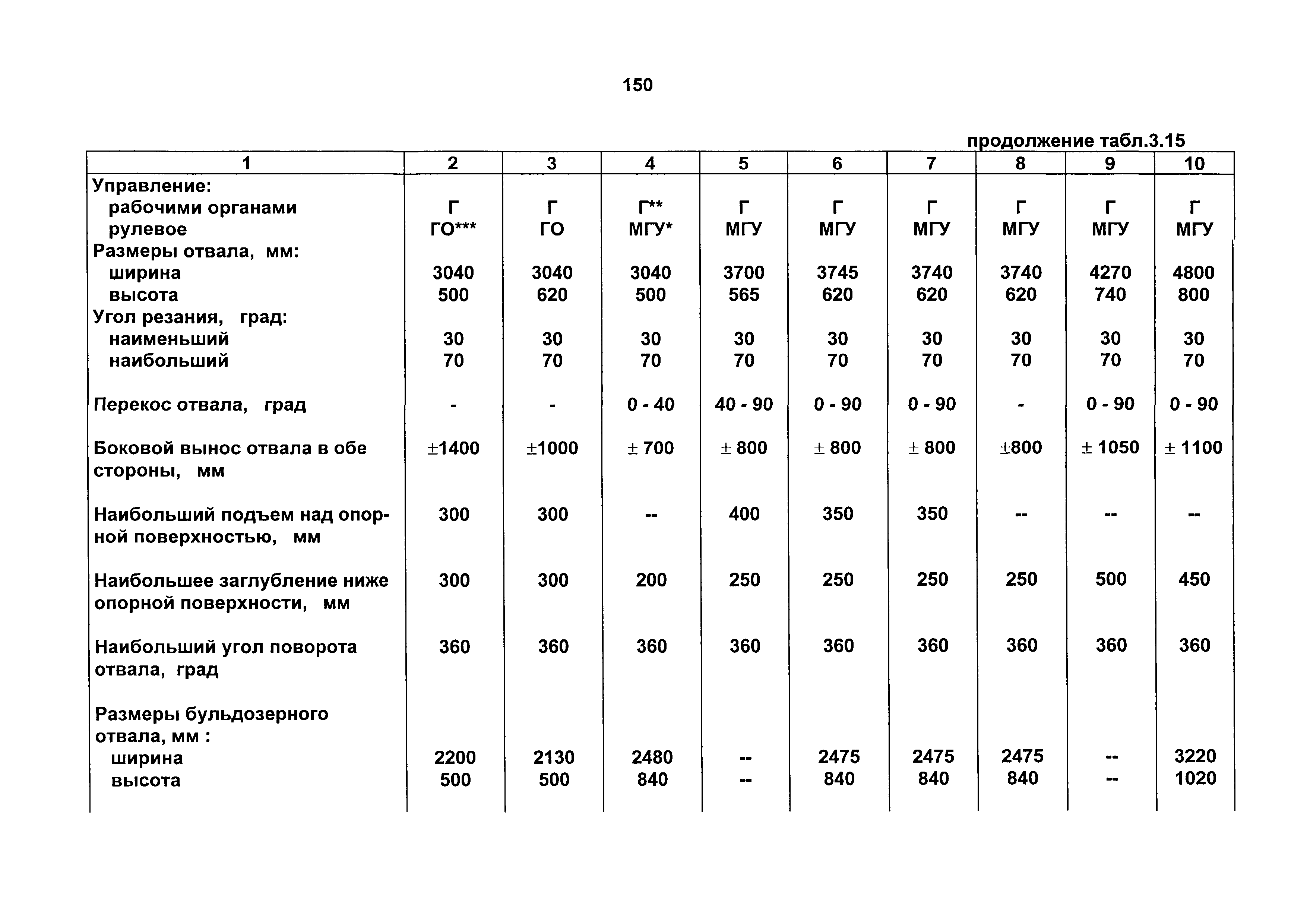 150

продолжение табл.3.15

| 1 | 2 | 3 | 4 | 5 | 6 | 7 | 8 | 9 | 10 |
|---|---|---|---|---|---|---|---|---|---|
| Управление: | | | | | | | | | |
| рабочими органами | Г | Г | Г** | Г | Г | Г | Г | Г | Г |
| рулевое | ГО*** | ГО | МГУ* | МГУ | МГУ | МГУ | МГУ | МГУ | МГУ |
| Размеры отвала, мм: | | | | | | | | | |
| ширина | 3040 | 3040 | 3040 | 3700 | 3745 | 3740 | 3740 | 4270 | 4800 |
| высота | 500 | 620 | 500 | 565 | 620 | 620 | 620 | 740 | 800 |
| Угол резания, град: | | | | | | | | | |
| наименьший | 30 | 30 | 30 | 30 | 30 | 30 | 30 | 30 | 30 |
| наибольший | 70 | 70 | 70 | 70 | 70 | 70 | 70 | 70 | 70 |
| Перекос отвала, град | - | - | 0 - 40 | 40 - 90 | 0 - 90 | 0 - 90 | - | 0 - 90 | 0 - 90 |
| Боковой вынос отвала в обе стороны, мм | ±1400 | ±1000 | ± 700 | ± 800 | ± 800 | ± 800 | ±800 | ± 1050 | ± 1100 |
| Наибольший подъем над опорной поверхностью, мм | 300 | 300 | -- | 400 | 350 | 350 | -- | -- | -- |
| Наибольшее заглубление ниже опорной поверхности, мм | 300 | 300 | 200 | 250 | 250 | 250 | 250 | 500 | 450 |
| Наибольший угол поворота отвала, град | 360 | 360 | 360 | 360 | 360 | 360 | 360 | 360 | 360 |
| Размеры бульдозерного отвала, мм : | | | | | | | | | |
| ширина | 2200 | 2130 | 2480 | -- | 2475 | 2475 | 2475 | -- | 3220 |
| высота | 500 | 500 | 840 | -- | 840 | 840 | 840 | -- | 1020 |